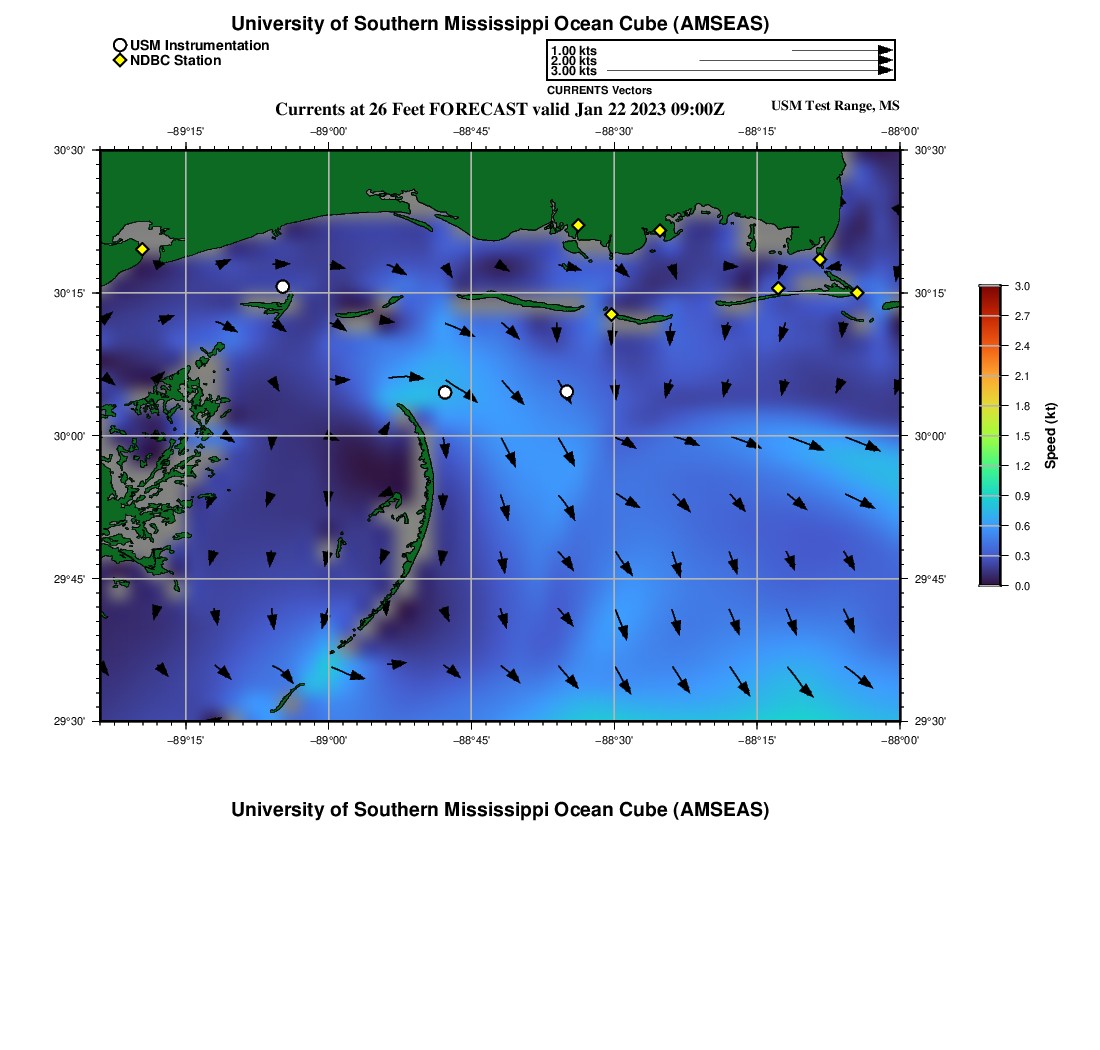 University of Southern Mississippi Ocean Cube (AMSEAS)

USM Instrumentation
NDBC Station

1.00 kts
2.00 kts
3.00 kts
CURRENTS Vectors

Currents at 26 Feet FORECAST valid Jan 22 2023 09:00Z

USM Test Range, MS

−89°15'
−89°00'
−88°45'
−88°30'
−88°15'
−88°00'

30°30'
30°15'
30°00'
29°45'
29°30'

30°30'
30°15'
30°00'
29°45'
29°30'

−89°15'
−89°00'
−88°45'
−88°30'
−88°15'
−88°00'

3.0
2.7
2.4
2.1
1.8
1.5
1.2
0.9
0.6
0.3
0.0
Speed (kt)

University of Southern Mississippi Ocean Cube (AMSEAS)